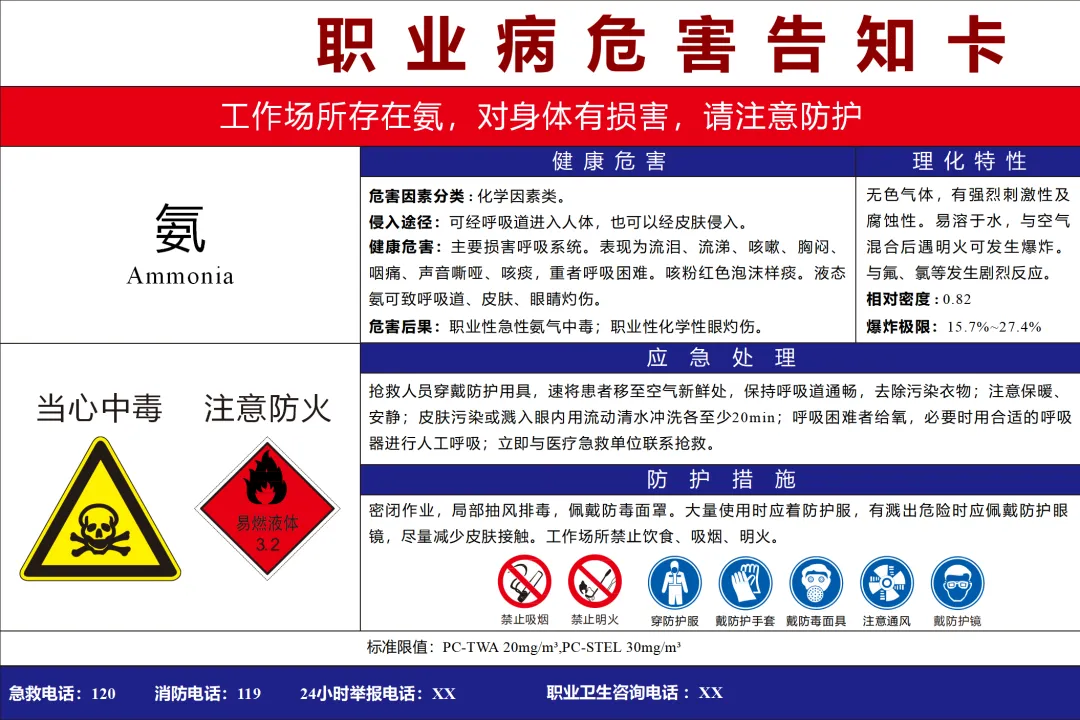 职业病危害告知卡

工作场所存在氨，对身体有损害，请注意防护

氨
Ammonia

健康危害

危害因素分类：化学因素类。

侵入途径：可经呼吸道进入人体，也可以经皮肤侵入。

健康危害：主要损害呼吸系统。表现为流泪、流涕、咳嗽、胸闷、咽痛、声音嘶哑、咳痰，重者呼吸困难。咳粉红色泡沫样痰。液态氨可致呼吸道、皮肤、眼睛灼伤。

危害后果：职业性急性氨气中毒；职业性化学性眼灼伤。

理化特性

无色气体，有强烈刺激性及腐蚀性。易溶于水，与空气混合后遇明火可发生爆炸。与氟、氯等发生剧烈反应。

相对密度：0.82

爆炸极限：15.7%~27.4%

当心中毒 注意防火

易燃液体
3.2

应急处理

抢救人员穿戴防护用具，速将患者移至空气新鲜处，保持呼吸道通畅，去除污染衣物；注意保暖、安静；皮肤污染或溅入眼内用流动清水冲洗各至少20min；呼吸困难者给氧，必要时用合适的呼吸器进行人工呼吸；立即与医疗急救单位联系抢救。

防护措施

密闭作业，局部抽风排毒，佩戴防毒面罩。大量使用时应着防护服，有溅出危险时应佩戴防护眼镜，尽量减少皮肤接触。工作场所禁止饮食、吸烟、明火。

禁止吸烟 禁止明火 穿防护服 戴防护手套 戴防毒面具 注意通风 戴防护镜

标准限值：PC-TWA 20mg/m³,PC-STEL 30mg/m³

急救电话：120 消防电话：119 24小时举报电话：XX 职业卫生咨询电话：XX